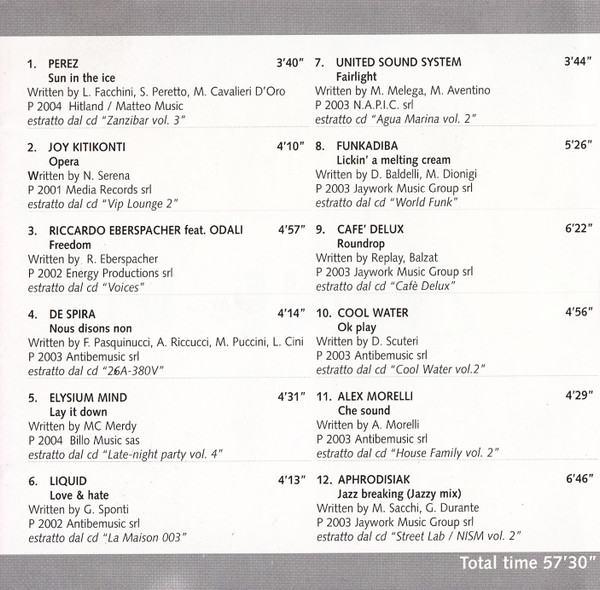 1. PEREZ 3'40"
Sun in the ice
Written by L. Facchini, S. Peretto, M. Cavalieri D'Oro
P 2004 Hitland / Matteo Music
estratto dal cd "Zanzibar vol. 3"

2. JOY KITIKONTI 4'10"
Opera
Written by N. Serena
P 2001 Media Records srl
estratto dal cd "Vip Lounge 2"

3. RICCARDO EBERSPACHER feat. ODALI 4'57"
Freedom
Written by R. Eberspacher
P 2002 Energy Productions srl
estratto dal cd "Voices"

4. DE SPIRA 4'14"
Nous disons non
Written by F. Pasquinucci, A. Riccucci, M. Puccini, L. Cini
P 2003 Antibemusic srl
estratto dal cd "26A-380V"

5. ELYSIUM MIND 4'31"
Lay it down
Written by MC Merdy
P 2004 Billo Music sas
estratto dal cd "Late-night party vol. 4"

6. LIQUID 4'13"
Love & hate
Written by G. Sponti
P 2002 Antibemusic srl
estratto dal cd "La Maison 003"

7. UNITED SOUND SYSTEM 3'44"
Fairlight
Written by M. Melega, M. Aventino
P 2003 N.A.P.I.C. srl
estratto cd "Agua Marina vol. 2"

8. FUNKADIBA 5'26"
Lickin' a melting cream
Written by D. Baldelli, M. Dionigi
P 2003 Jaywork Music Group srl
estratto dal cd "World Funk"

9. CAFE' DELUX 6'22"
Roundrop
Written by Replay, Balzat
P 2003 Jaywork Music Group srl
estratto dal cd "Cafè Delux"

10. COOL WATER 4'56"
Ok play
Written by D. Scuteri
P 2003 Antibemusic srl
estratto dal cd "Cool Water vol.2"

11. ALEX MORELLI 4'29"
Che sound
Written by A. Morelli
P 2003 Antibemusic srl
estratto dal cd "House Family vol. 2"

12. APHRODISIAK 6'46"
Jazz breaking (Jazzy mix)
Written by M. Sacchi, G. Durante
P 2003 Jaywork Music Group srl
estratto dal cd "Street Lab / NISM vol. 2"

Total time 57'30"